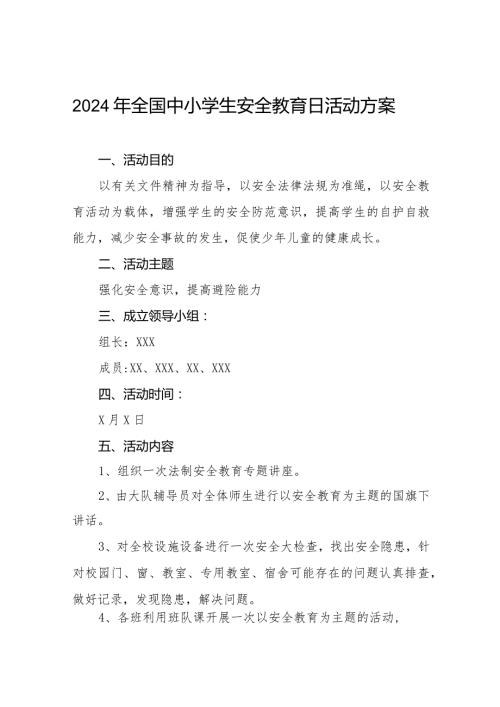 2024年全国中小学生安全教育日活动方案

一、活动目的

以有关文件精神为指导，以安全法律法规为准绳，以安全教育活动为载体，增强学生的安全防范意识，提高学生的自护自救能力，减少安全事故的发生，促使少年儿童的健康成长。

二、活动主题

强化安全意识，提高避险能力

三、成立领导小组：

组长：XXX

成员:XX、XXX、XX、XXX

四、活动时间：

X月X日

五、活动内容

1、组织一次法制安全教育专题讲座。

2、由大队辅导员对全体师生进行以安全教育为主题的国旗下讲话。

3、对全校设施设备进行一次安全大检查，找出安全隐患，针对校园门、窗、教室、专用教室、宿舍可能存在的问题认真排查，做好记录，发现隐患，解决问题。

4、各班利用班队课开展一次以安全教育为主题的活动，